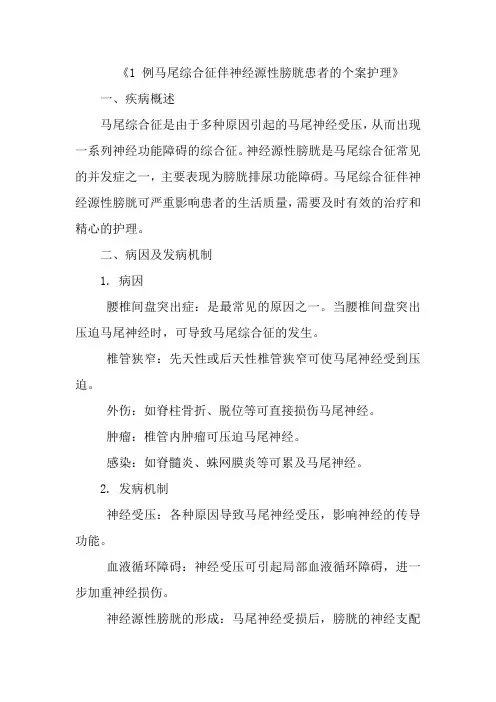 《1 例马尾综合征伴神经源性膀胱患者的个案护理》

一、疾病概述

马尾综合征是由于多种原因引起的马尾神经受压，从而出现一系列神经功能障碍的综合征。神经源性膀胱是马尾综合征常见的并发症之一，主要表现为膀胱排尿功能障碍。马尾综合征伴神经源性膀胱可严重影响患者的生活质量，需要及时有效的治疗和精心的护理。

二、病因及发病机制

1. 病因

腰椎间盘突出症：是最常见的原因之一。当腰椎间盘突出压迫马尾神经时，可导致马尾综合征的发生。

椎管狭窄：先天性或后天性椎管狭窄可使马尾神经受到压迫。

外伤：如脊柱骨折、脱位等可直接损伤马尾神经。

肿瘤：椎管内肿瘤可压迫马尾神经。

感染：如脊髓炎、蛛网膜炎等可累及马尾神经。

2. 发病机制

神经受压：各种原因导致马尾神经受压，影响神经的传导功能。

血液循环障碍：神经受压可引起局部血液循环障碍，进一步加重神经损伤。

神经源性膀胱的形成：马尾神经受损后，膀胱的神经支配